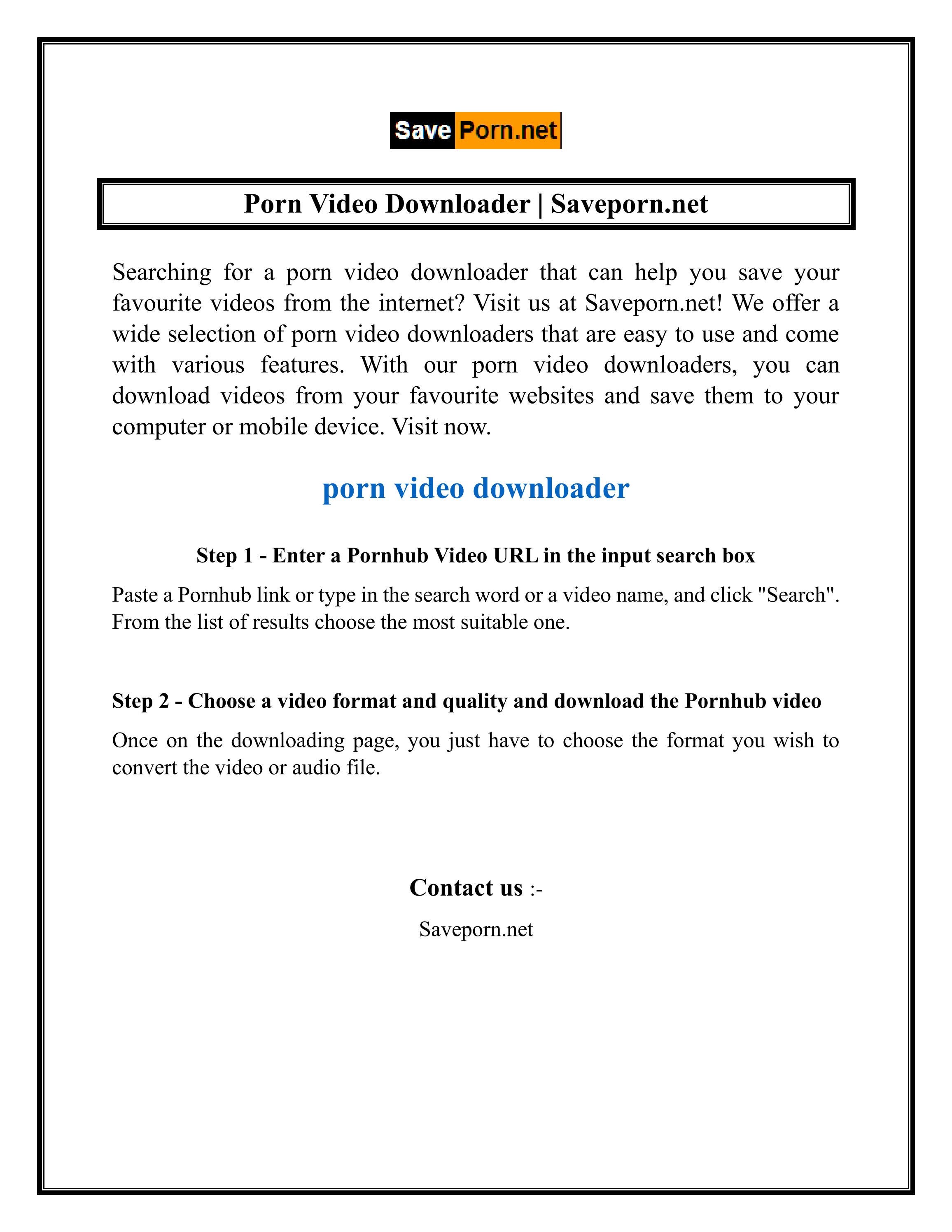 Save Porn.net

Porn Video Downloader | Saveporn.net

Searching for a porn video downloader that can help you save your favourite videos from the internet? Visit us at Saveporn.net! We offer a wide selection of porn video downloaders that are easy to use and come with various features. With our porn video downloaders, you can download videos from your favourite websites and save them to your computer or mobile device. Visit now.

porn video downloader

Step 1 - Enter a Pornhub Video URL in the input search box

Paste a Pornhub link or type in the search word or a video name, and click "Search". From the list of results choose the most suitable one.

Step 2 - Choose a video format and quality and download the Pornhub video

Once on the downloading page, you just have to choose the format you wish to convert the video or audio file.

Contact us :-

Saveporn.net